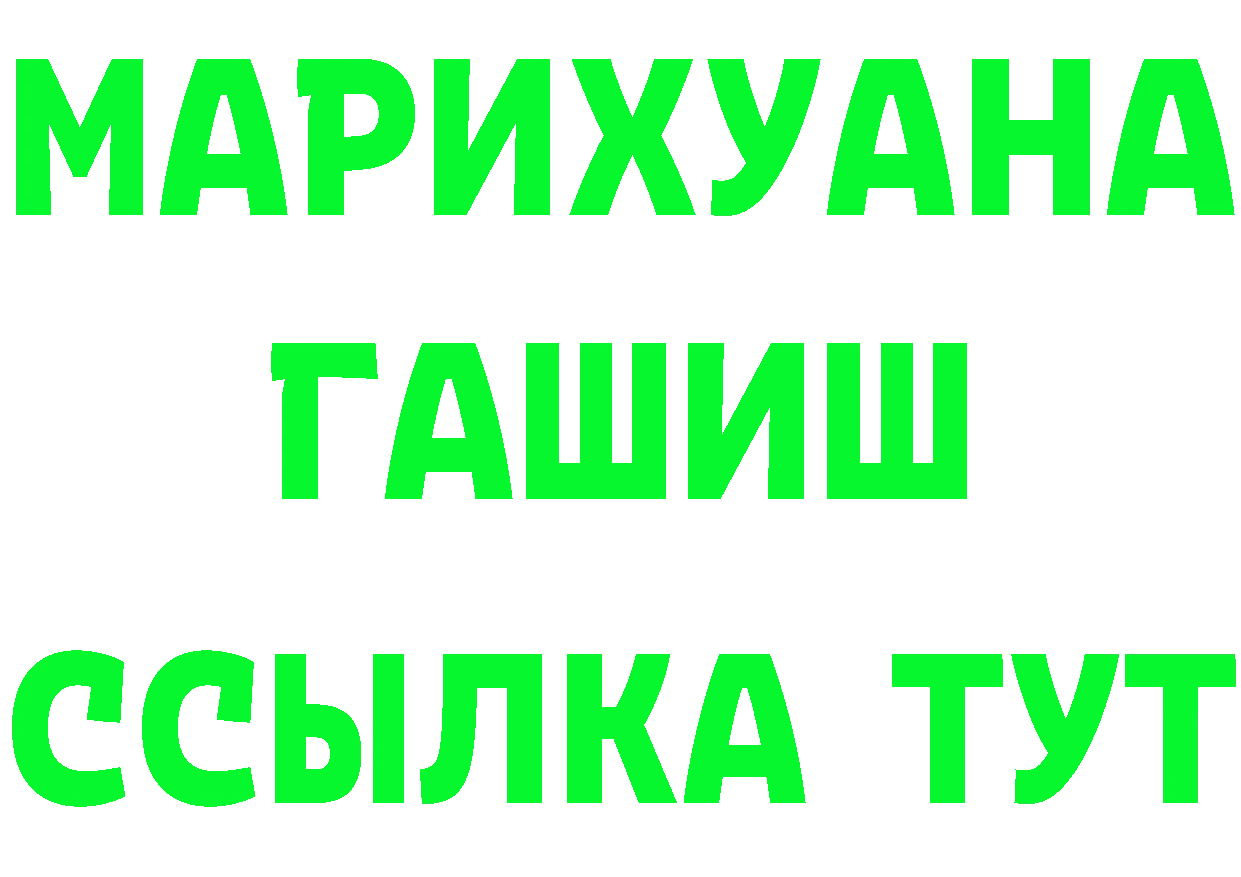 МАРИХУАНА
ГАШИШ
ССЫЛКА ТУТ